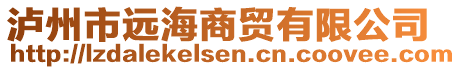 泸州市远海商贸有限公司
http://lzdalekelsen.cn.coovee.com